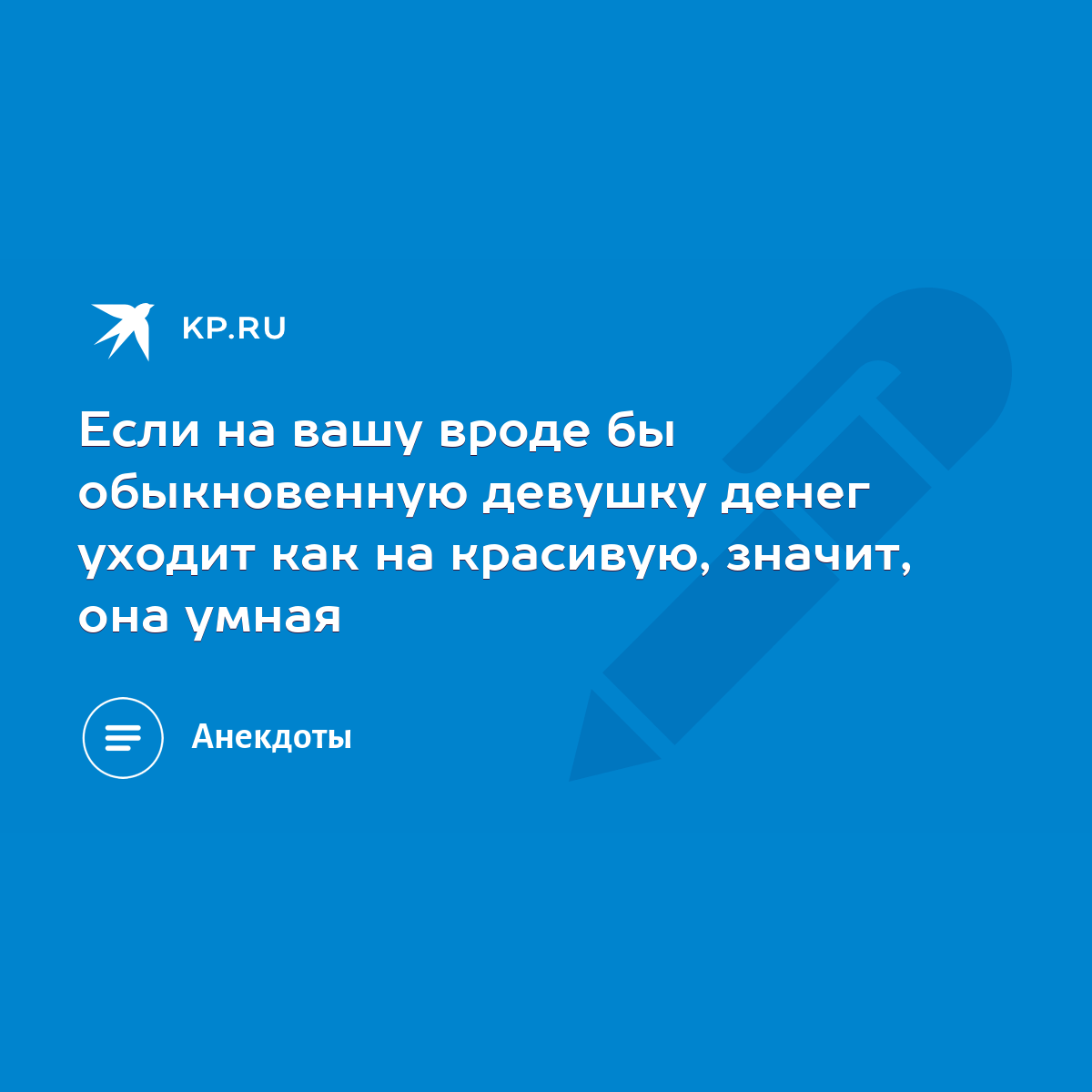 KP.RU

Если на вашу вроде бы обыкновенную девушку денег уходит как на красивую, значит, она умная

Анекдоты